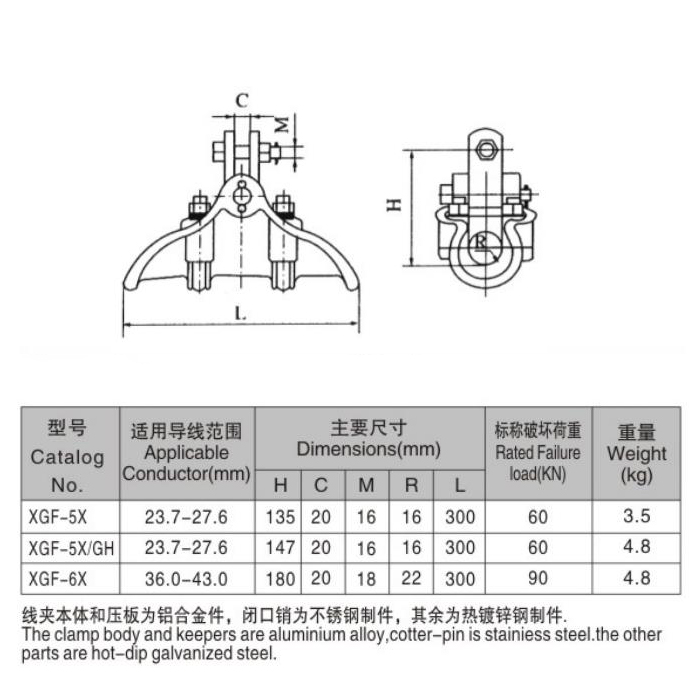 C
M
H
R
L

| 型号 Catalog No. | 适用导线范围 Applicable Conductor(mm) | 主要尺寸 Dimensions(mm) H | C | M | R | L | 标称破坏荷重 Rated Failure load(KN) | 重量 Weight (kg) |
|---|---|---|---|---|---|---|---|---|
| XGF-5X | 23.7-27.6 | 135 | 20 | 16 | 16 | 300 | 60 | 3.5 |
| XGF-5X/GH | 23.7-27.6 | 147 | 20 | 16 | 16 | 300 | 60 | 4.8 |
| XGF-6X | 36.0-43.0 | 180 | 20 | 18 | 22 | 300 | 90 | 4.8 |

线夹本体和压板为铝合金件，闭口销为不锈钢制件，其余为热镀锌钢制件.
The clamp body and keepers are aluminium alloy,cotter-pin is stainiess steel.the other parts are hot-dip galvanized steel.